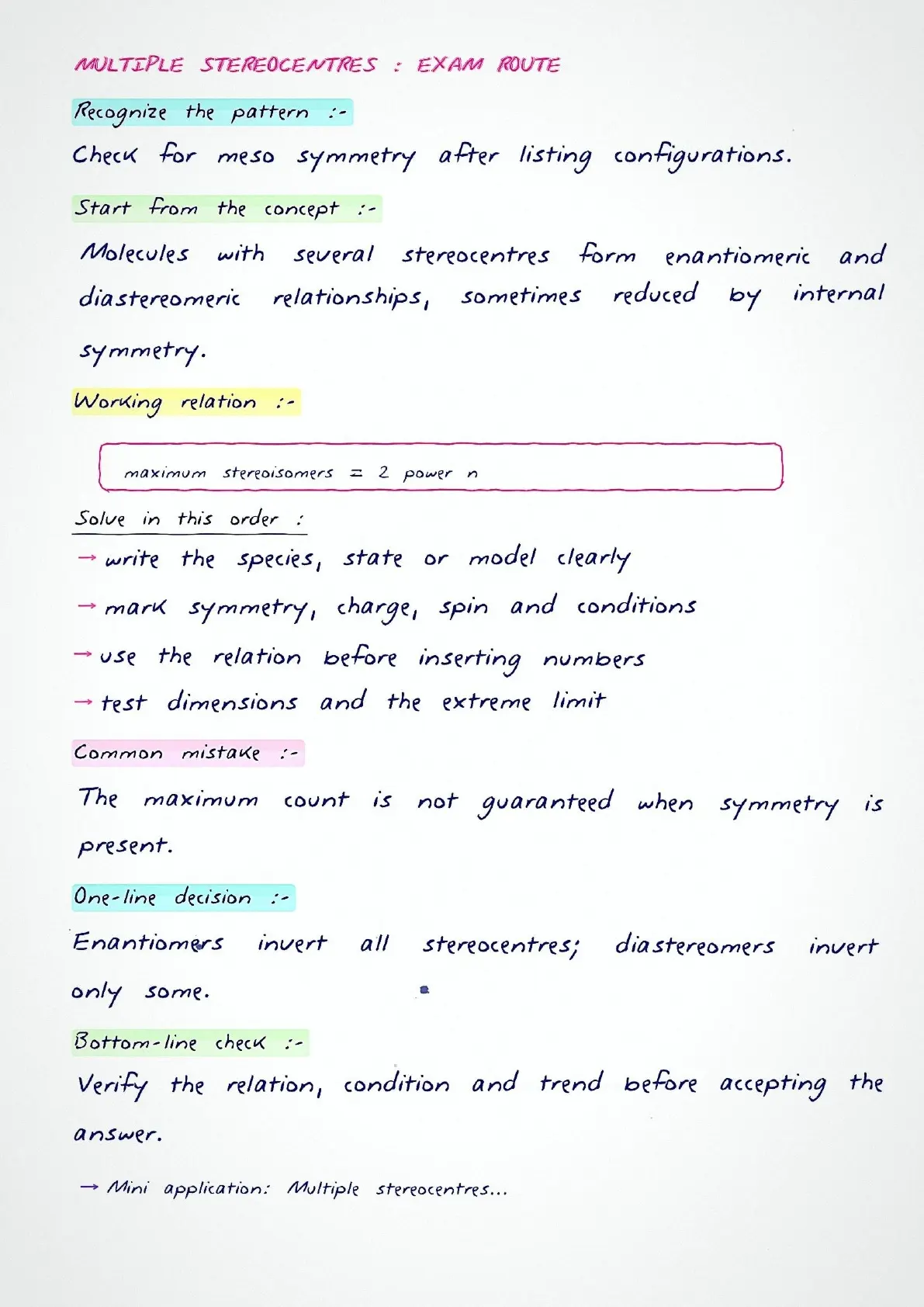 MULTIPLE STEREOCENTRES : EXAM ROUTE

Recognize the pattern :-

Check for meso symmetry after listing configurations.

Start from the concept :-

Molecules with several stereocentres form enantiomeric and diastereomeric relationships, sometimes reduced by internal symmetry.

Working relation :-

maximum stereoisomers = 2 power n

Solve in this order :

→ write the species, state or model clearly

→ mark symmetry, charge, spin and conditions

→ use the relation before inserting numbers

→ test dimensions and the extreme limit

Common mistake :-

The maximum count is not guaranteed when symmetry is present.

One-line decision :-

Enantiomers invert all stereocentres; diastereomers invert only some.

Bottom-line check :-

Verify the relation, condition and trend before accepting the answer.

→ Mini application: Multiple stereocentres...